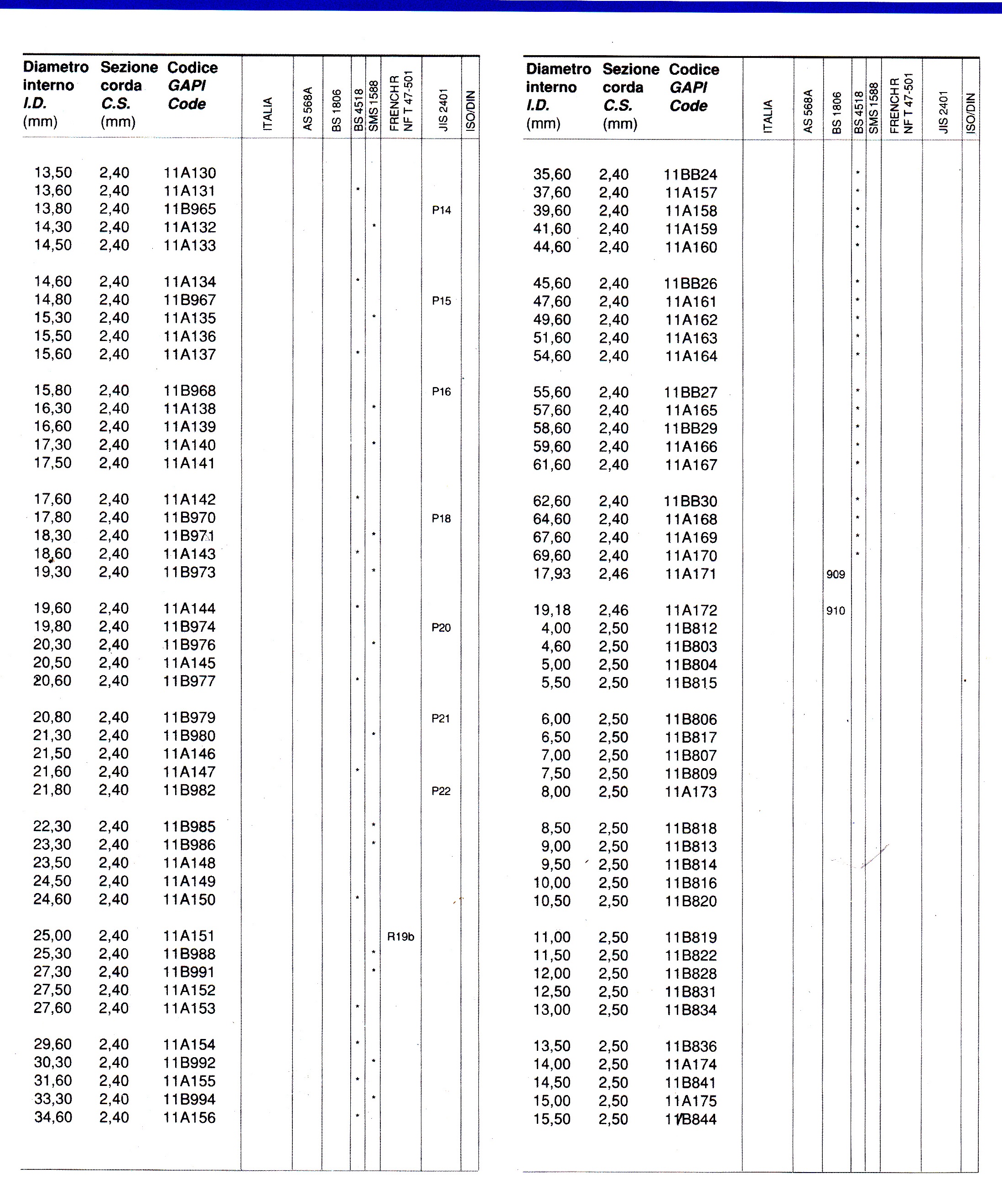 | Diametro interno I.D. (mm) | Sezione corda C.S. (mm) | Codice GAPI Code | ITALIA | AS 568A | BS 1806 | BS 4518 | SMS 1588 | FRENCH R NF T 47-501 | JIS 2401 | ISO/DIN |
|---|---|---|---|---|---|---|---|---|---|---|
| 13,50 | 2,40 | 11A130 | | | | | | | | |
| 13,60 | 2,40 | 11A131 | | | | * | | | | |
| 13,80 | 2,40 | 11B965 | | | | | | | P14 | |
| 14,30 | 2,40 | 11A132 | | | | | * | | | |
| 14,50 | 2,40 | 11A133 | | | | | | | | |
| 14,60 | 2,40 | 11A134 | | | | * | | | | |
| 14,80 | 2,40 | 11B967 | | | | | | | P15 | |
| 15,30 | 2,40 | 11A135 | | | | | * | | | |
| 15,50 | 2,40 | 11A136 | | | | | | | | |
| 15,60 | 2,40 | 11A137 | | | | * | | | | |
| 15,80 | 2,40 | 11B968 | | | | | | | P16 | |
| 16,30 | 2,40 | 11A138 | | | | | * | | | |
| 16,60 | 2,40 | 11A139 | | | | | | | | |
| 17,30 | 2,40 | 11A140 | | | | | * | | | |
| 17,50 | 2,40 | 11A141 | | | | | | | | |
| 17,60 | 2,40 | 11A142 | | | | * | | | | |
| 17,80 | 2,40 | 11B970 | | | | | | | P18 | |
| 18,30 | 2,40 | 11B971 | | | | | * | | | |
| 18,60 | 2,40 | 11A143 | | | | * | | | | |
| 19,30 | 2,40 | 11B973 | | | | | * | | | |
| 19,60 | 2,40 | 11A144 | | | | * | | | | |
| 19,80 | 2,40 | 11B974 | | | | | | | P20 | |
| 20,30 | 2,40 | 11B976 | | | | | * | | | |
| 20,50 | 2,40 | 11A145 | | | | | | | | |
| 20,60 | 2,40 | 11B977 | | | | * | | | | |
| 20,80 | 2,40 | 11B979 | | | | | | | P21 | |
| 21,30 | 2,40 | 11B980 | | | | | * | | | |
| 21,50 | 2,40 | 11A146 | | | | | | | | |
| 21,60 | 2,40 | 11A147 | | | | * | | | | |
| 21,80 | 2,40 | 11B982 | | | | | | | P22 | |
| 22,30 | 2,40 | 11B985 | | | | | * | | | |
| 23,30 | 2,40 | 11B986 | | | | | * | | | |
| 23,50 | 2,40 | 11A148 | | | | | | | | |
| 24,50 | 2,40 | 11A149 | | | | | | | | |
| 24,60 | 2,40 | 11A150 | | | | * | | | | |
| 25,00 | 2,40 | 11A151 | | | | | | R19b | | |
| 25,30 | 2,40 | 11B988 | | | | | * | | | |
| 27,30 | 2,40 | 11B991 | | | | | * | | | |
| 27,50 | 2,40 | 11A152 | | | | | | | | |
| 27,60 | 2,40 | 11A153 | | | | * | | | | |
| 29,60 | 2,40 | 11A154 | | | | * | | | | |
| 30,30 | 2,40 | 11B992 | | | | | * | | | |
| 31,60 | 2,40 | 11A155 | | | | * | | | | |
| 33,30 | 2,40 | 11B994 | | | | | * | | | |
| 34,60 | 2,40 | 11A156 | | | | * | | | | |

| Diametro interno I.D. (mm) | Sezione corda C.S. (mm) | Codice GAPI Code | ITALIA | AS 568A | BS 1806 | BS 4518 | SMS 1588 | FRENCH R NF T 47-501 | JIS 2401 | ISO/DIN |
|---|---|---|---|---|---|---|---|---|---|---|
| 35,60 | 2,40 | 11BB24 | | | | * | | | | |
| 37,60 | 2,40 | 11A157 | | | | * | | | | |
| 39,60 | 2,40 | 11A158 | | | | * | | | | |
| 41,60 | 2,40 | 11A159 | | | | * | | | | |
| 44,60 | 2,40 | 11A160 | | | | * | | | | |
| 45,60 | 2,40 | 11BB26 | | | | * | | | | |
| 47,60 | 2,40 | 11A161 | | | | * | | | | |
| 49,60 | 2,40 | 11A162 | | | | * | | | | |
| 51,60 | 2,40 | 11A163 | | | | * | | | | |
| 54,60 | 2,40 | 11A164 | | | | * | | | | |
| 55,60 | 2,40 | 11BB27 | | | | * | | | | |
| 57,60 | 2,40 | 11A165 | | | | * | | | | |
| 58,60 | 2,40 | 11BB29 | | | | * | | | | |
| 59,60 | 2,40 | 11A166 | | | | * | | | | |
| 61,60 | 2,40 | 11A167 | | | | * | | | | |
| 62,60 | 2,40 | 11BB30 | | | | * | | | | |
| 64,60 | 2,40 | 11A168 | | | | * | | | | |
| 67,60 | 2,40 | 11A169 | | | | * | | | | |
| 69,60 | 2,40 | 11A170 | | | | * | | | | |
| 17,93 | 2,46 | 11A171 | | | 909 | | | | | |
| 19,18 | 2,46 | 11A172 | | | 910 | | | | | |
| 4,00 | 2,50 | 11B812 | | | | | | | | |
| 4,60 | 2,50 | 11B803 | | | | | | | | |
| 5,00 | 2,50 | 11B804 | | | | | | | | |
| 5,50 | 2,50 | 11B815 | | | | | | | | |
| 6,00 | 2,50 | 11B806 | | | | | | | | |
| 6,50 | 2,50 | 11B817 | | | | | | | | |
| 7,00 | 2,50 | 11B807 | | | | | | | | |
| 7,50 | 2,50 | 11B809 | | | | | | | | |
| 8,00 | 2,50 | 11A173 | | | | | | | | |
| 8,50 | 2,50 | 11B818 | | | | | | | | |
| 9,00 | 2,50 | 11B813 | | | | | | | | |
| 9,50 | 2,50 | 11B814 | | | | | | | | |
| 10,00 | 2,50 | 11B816 | | | | | | | | |
| 10,50 | 2,50 | 11B820 | | | | | | | | |
| 11,00 | 2,50 | 11B819 | | | | | | | | |
| 11,50 | 2,50 | 11B822 | | | | | | | | |
| 12,00 | 2,50 | 11B828 | | | | | | | | |
| 12,50 | 2,50 | 11B831 | | | | | | | | |
| 13,00 | 2,50 | 11B834 | | | | | | | | |
| 13,50 | 2,50 | 11B836 | | | | | | | | |
| 14,00 | 2,50 | 11A174 | | | | | | | | |
| 14,50 | 2,50 | 11B841 | | | | | | | | |
| 15,00 | 2,50 | 11A175 | | | | | | | | |
| 15,50 | 2,50 | 11B844 | | | | | | | | |